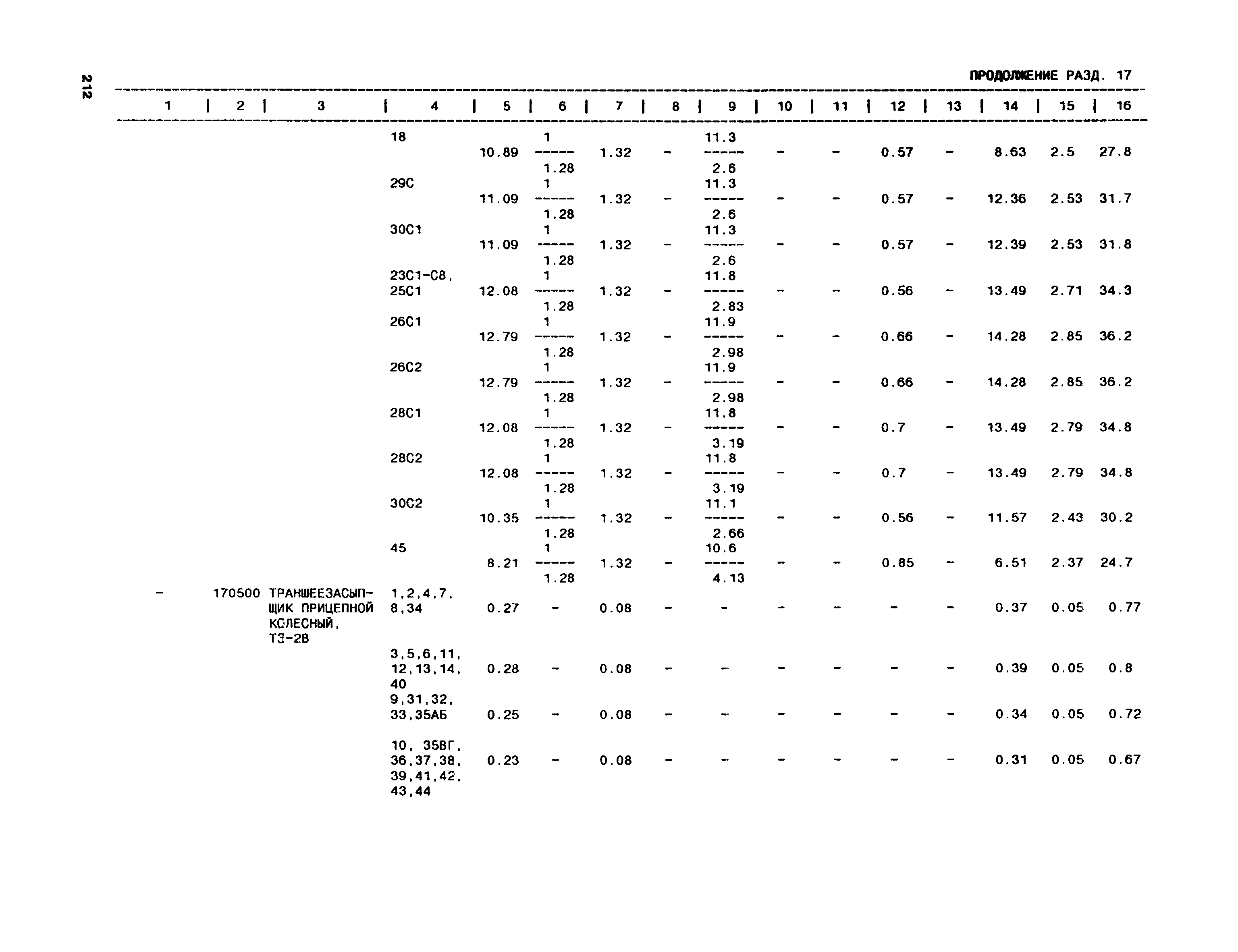 212

ПРОДОЛЖЕНИЕ РАЗД. 17

| 1 | 2 | 3 | 4 | 5 | 6 | 7 | 8 | 9 | 10 | 11 | 12 | 13 | 14 | 15 | 16 |
|---|---|---|---|---|---|---|---|---|---|---|---|---|---|---|---|
| | | | 18 | 10.89 | $\frac{1}{1.28}$ | 1.32 | - | $\frac{11.3}{2.6}$ | - | - | 0.57 | - | 8.63 | 2.5 | 27.8 |
| | | | 29С | 11.09 | $\frac{1}{1.28}$ | 1.32 | - | $\frac{11.3}{2.6}$ | - | - | 0.57 | - | 12.36 | 2.53 | 31.7 |
| | | | 30С1 | 11.09 | $\frac{1}{1.28}$ | 1.32 | - | $\frac{11.3}{2.6}$ | - | - | 0.57 | - | 12.39 | 2.53 | 31.8 |
| | | | 23С1-С8, 25С1 | 12.08 | $\frac{1}{1.28}$ | 1.32 | - | $\frac{11.8}{2.83}$ | - | - | 0.56 | - | 13.49 | 2.71 | 34.3 |
| | | | 26С1 | 12.79 | $\frac{1}{1.28}$ | 1.32 | - | $\frac{11.9}{2.98}$ | - | - | 0.66 | - | 14.28 | 2.85 | 36.2 |
| | | | 26С2 | 12.79 | $\frac{1}{1.28}$ | 1.32 | - | $\frac{11.9}{2.98}$ | - | - | 0.66 | - | 14.28 | 2.85 | 36.2 |
| | | | 28С1 | 12.08 | $\frac{1}{1.28}$ | 1.32 | - | $\frac{11.8}{3.19}$ | - | - | 0.7 | - | 13.49 | 2.79 | 34.8 |
| | | | 28С2 | 12.08 | $\frac{1}{1.28}$ | 1.32 | - | $\frac{11.8}{3.19}$ | - | - | 0.7 | - | 13.49 | 2.79 | 34.8 |
| | | | 30С2 | 10.35 | $\frac{1}{1.28}$ | 1.32 | - | $\frac{11.1}{2.66}$ | - | - | 0.56 | - | 11.57 | 2.43 | 30.2 |
| | | | 45 | 8.21 | $\frac{1}{1.28}$ | 1.32 | - | $\frac{10.6}{4.13}$ | - | - | 0.85 | - | 6.51 | 2.37 | 24.7 |
| - | 170500 | ТРАНШЕЕЗАСЫПЩИК ПРИЦЕПНОЙ КОЛЕСНЫЙ, ТЗ-2В | 1,2,4,7, 8,34 | 0.27 | - | 0.08 | - | - | - | - | - | - | 0.37 | 0.05 | 0.77 |
| | | | 3,5,6,11, 12,13,14, 40 | 0.28 | - | 0.08 | - | - | - | - | - | - | 0.39 | 0.05 | 0.8 |
| | | | 9,31,32, 33,35АБ | 0.25 | - | 0.08 | - | - | - | - | - | - | 0.34 | 0.05 | 0.72 |
| | | | 10, 35ВГ, 36,37,38, 39,41,42, 43,44 | 0.23 | - | 0.08 | - | - | - | - | - | - | 0.31 | 0.05 | 0.67 |